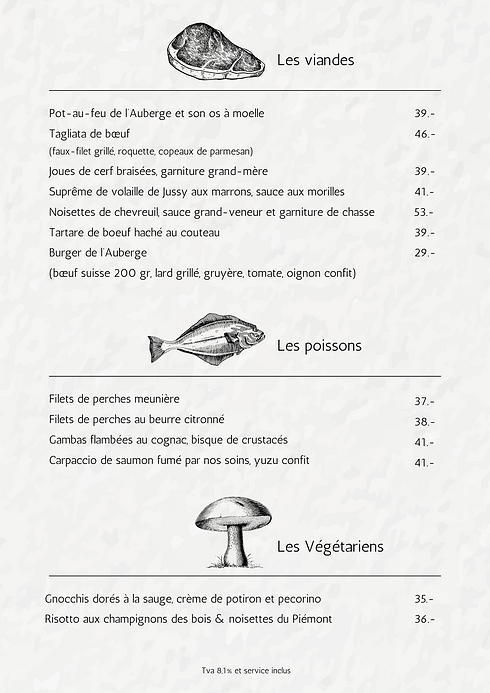 Les viandes

Pot-au-feu de l'Auberge et son os à moelle 39.-

Tagliata de bœuf 46.-
(faux-filet grillé, roquette, copeaux de parmesan)

Joues de cerf braisées, garniture grand-mère 39.-

Suprême de volaille de Jussy aux marrons, sauce aux morilles 41.-

Noisettes de chevreuil, sauce grand-veneur et garniture de chasse 53.-

Tartare de boeuf haché au couteau 39.-

Burger de l'Auberge 29.-
(bœuf suisse 200 gr, lard grillé, gruyère, tomate, oignon confit)

Les poissons

Filets de perches meunière 37.-

Filets de perches au beurre citronné 38.-

Gambas flambées au cognac, bisque de crustacés 41.-

Carpaccio de saumon fumé par nos soins, yuzu confit 41.-

Les Végétariens

Gnocchis dorés à la sauge, crème de potiron et pecorino 35.-

Risotto aux champignons des bois & noisettes du Piémont 36.-

Tva 8,1% et service inclus